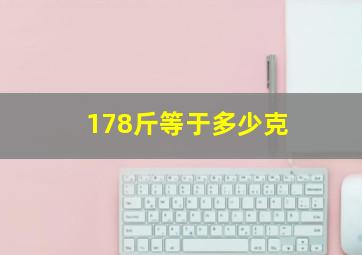 178斤等于多少克